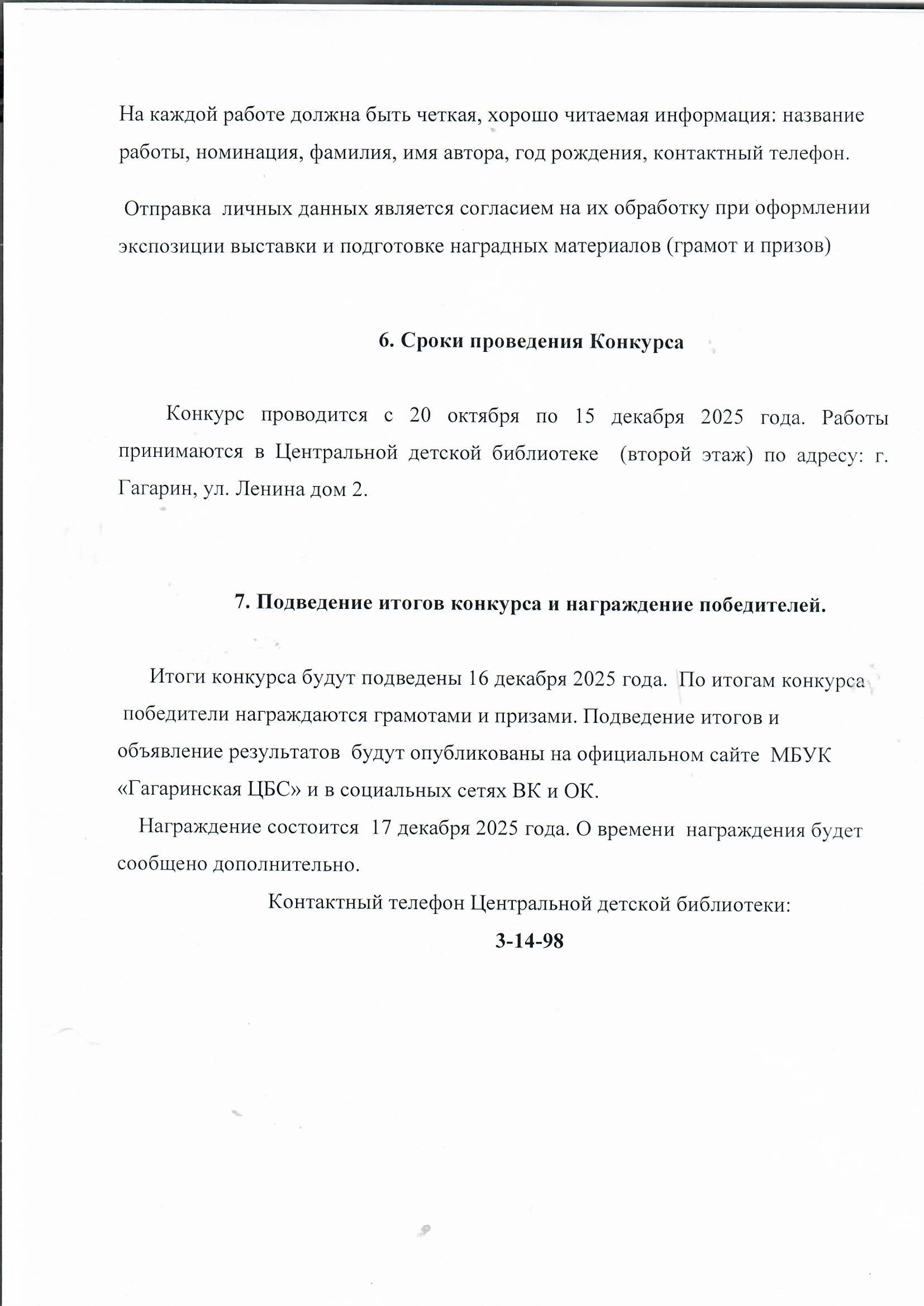 На каждой работе должна быть четкая, хорошо читаемая информация: название работы, номинация, фамилия, имя автора, год рождения, контактный телефон.

Отправка личных данных является согласием на их обработку при оформлении экспозиции выставки и подготовке наградных материалов (грамот и призов)

6. Сроки проведения Конкурса

Конкурс проводится с 20 октября по 15 декабря 2025 года. Работы принимаются в Центральной детской библиотеке (второй этаж) по адресу: г. Гагарин, ул. Ленина дом 2.

7. Подведение итогов конкурса и награждение победителей.

Итоги конкурса будут подведены 16 декабря 2025 года. По итогам конкурса победители награждаются грамотами и призами. Подведение итогов и объявление результатов будут опубликованы на официальном сайте МБУК «Гагаринская ЦБС» и в социальных сетях ВК и ОК.

Награждение состоится 17 декабря 2025 года. О времени награждения будет сообщено дополнительно.

Контактный телефон Центральной детской библиотеки:

3-14-98